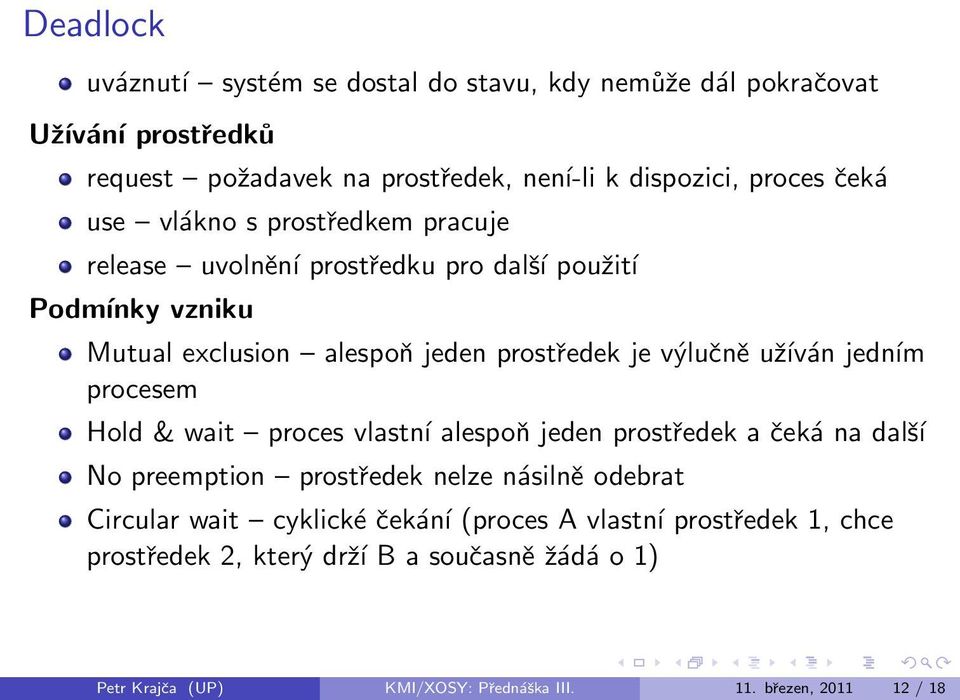 Deadlock

- uváznutí – systém se dostal do stavu, kdy nemůže dál pokračovat

Užívání prostředků

- request – požadavek na prostředek, není-li k dispozici, proces čeká
- use – vlákno s prostředkem pracuje
- release – uvolnění prostředku pro další použití

Podmínky vzniku

- Mutual exclusion – alespoň jeden prostředek je výlučně užíván jedním procesem
- Hold & wait – proces vlastní alespoň jeden prostředek a čeká na další
- No preemption – prostředek nelze násilně odebrat
- Circular wait – cyklické čekání (proces A vlastní prostředek 1, chce prostředek 2, který drží B a současně žádá o 1)

Petr Krajča (UP) KMI/XOSY: Přednáška III. 11. březen, 2011 12 / 18